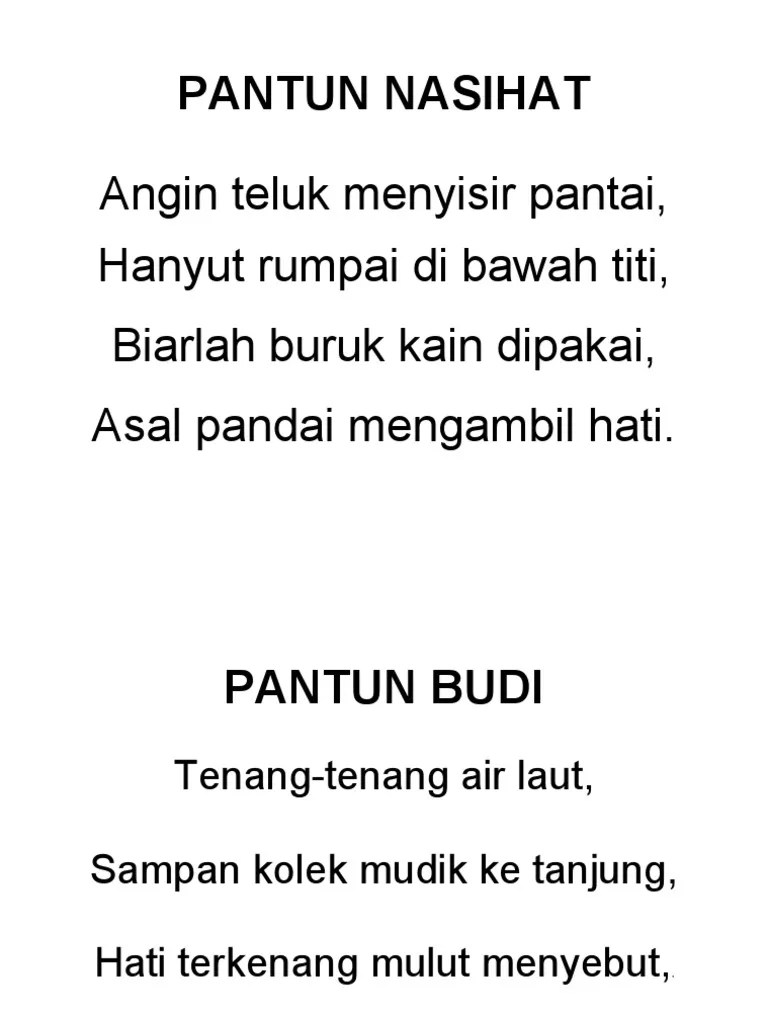 PANTUN NASIHAT

Angin teluk menyisir pantai,
Hanyut rumpai di bawah titi,
Biarlah buruk kain dipakai,
Asal pandai mengambil hati.

PANTUN BUDI

Tenang-tenang air laut,

Sampan kolek mudik ke tanjung,

Hati terkenang mulut menyebut,